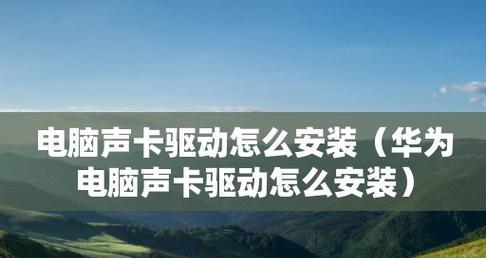 电脑声卡驱动怎么安装（华为电脑声卡驱动怎么安装）